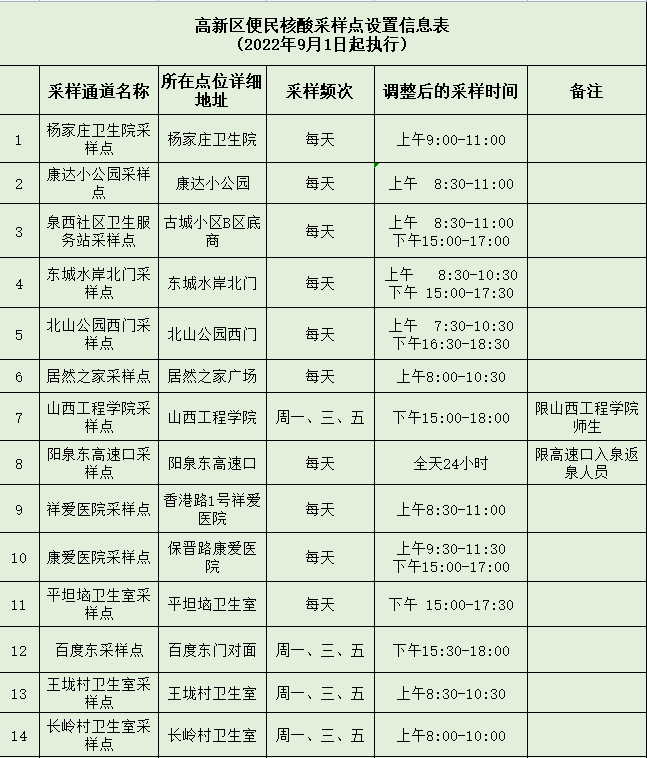 高新区便民核酸采样点设置信息表
（2022年9月1日起执行）

| | 采样通道名称 | 所在点位详细地址 | 采样频次 | 调整后的采样时间 | 备注 |
|---|---|---|---|---|---|
| 1 | 杨家庄卫生院采样点 | 杨家庄卫生院 | 每天 | 上午9:00-11:00 | |
| 2 | 康达小公园采样点 | 康达小公园 | 每天 | 上午 8:30-11:00 | |
| 3 | 泉西社区卫生服务站采样点 | 古城小区B区底商 | 每天 | 上午 8:30-11:00 下午15:00-17:00 | |
| 4 | 东城水岸北门采样点 | 东城水岸北门 | 每天 | 上午 8:30-10:30 下午 15:00-17:30 | |
| 5 | 北山公园西门采样点 | 北山公园西门 | 每天 | 上午 7:30-10:30 下午16:30-18:30 | |
| 6 | 居然之家采样点 | 居然之家广场 | 每天 | 上午8:00-10:30 | |
| 7 | 山西工程学院采样点 | 山西工程学院 | 周一、三、五 | 下午15:00-18:00 | 限山西工程学院师生 |
| 8 | 阳泉东高速口采样点 | 阳泉东高速口 | 每天 | 全天24小时 | 限高速口入泉返泉人员 |
| 9 | 祥爱医院采样点 | 香港路1号祥爱医院 | 每天 | 上午8:30-11:00 | |
| 10 | 康爱医院采样点 | 保晋路康爱医院 | 每天 | 上午9:30-11:30 下午15:00-17:00 | |
| 11 | 平坦垴卫生室采样点 | 平坦垴卫生室 | 每天 | 下午 15:00-17:30 | |
| 12 | 百度东采样点 | 百度东门对面 | 周一、三、五 | 下午15:30-18:00 | |
| 13 | 王垅村卫生室采样点 | 王垅村卫生室 | 周一、三、五 | 上午8:30-10:30 | |
| 14 | 长岭村卫生室采样点 | 长岭村卫生室 | 周一、三、五 | 上午8:00-10:00 | |